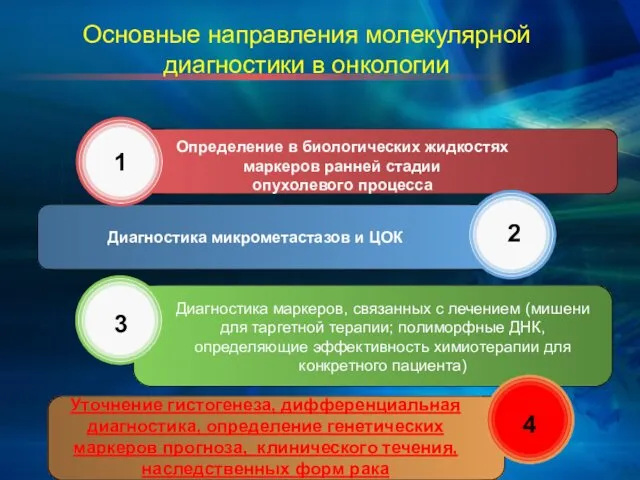 Основные направления молекулярной диагностики в онкологии

1

Определение в биологических жидкостях маркеров ранней стадии опухолевого процесса

Диагностика микрометастазов и ЦОК

2

3

Диагностика маркеров, связанных с лечением (мишени для таргетной терапии; полиморфные ДНК, определяющие эффективность химиотерапии для конкретного пациента)

Уточнение гистогенеза, дифференциальная диагностика, определение генетических маркеров прогноза, клинического течения, наследственных форм рака

4